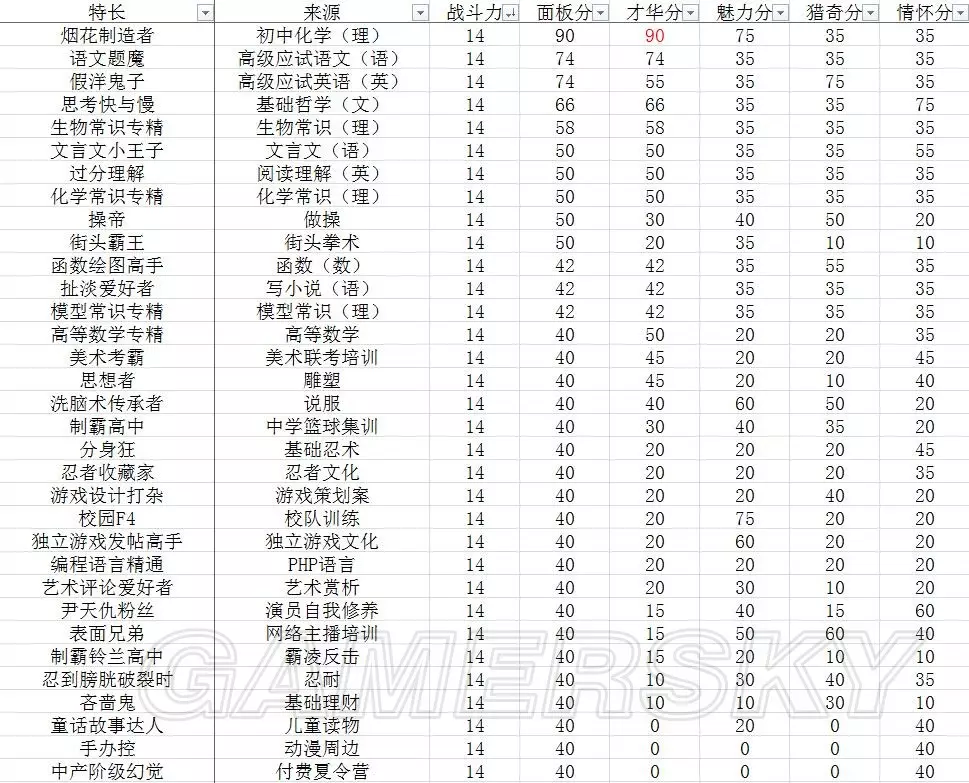 | 特长 | 来源 | 战斗力 | 面板分 | 才华分 | 魅力分 | 猎奇分 | 情怀分 |
|---|---|---|---|---|---|---|---|
| 烟花制造者 | 初中化学（理） | 14 | 90 | 90 | 75 | 35 | 35 |
| 语文题魔 | 高级应试语文（语） | 14 | 74 | 74 | 35 | 35 | 35 |
| 假洋鬼子 | 高级应试英语（英） | 14 | 74 | 55 | 35 | 75 | 35 |
| 思考快与慢 | 基础哲学（文） | 14 | 66 | 66 | 35 | 35 | 75 |
| 生物常识专精 | 生物常识（理） | 14 | 58 | 58 | 35 | 35 | 35 |
| 文言文小王子 | 文言文（语） | 14 | 50 | 50 | 35 | 35 | 55 |
| 过分理解 | 阅读理解（英） | 14 | 50 | 50 | 35 | 35 | 35 |
| 化学常识专精 | 化学常识（理） | 14 | 50 | 50 | 35 | 35 | 35 |
| 操帝 | 做操 | 14 | 50 | 30 | 40 | 50 | 20 |
| 街头霸王 | 街头拳术 | 14 | 50 | 20 | 35 | 10 | 10 |
| 函数绘图高手 | 函数（数） | 14 | 42 | 42 | 35 | 55 | 35 |
| 扯淡爱好者 | 写小说（语） | 14 | 42 | 42 | 35 | 35 | 35 |
| 模型常识专精 | 模型常识（理） | 14 | 42 | 42 | 35 | 35 | 35 |
| 高等数学专精 | 高等数学 | 14 | 40 | 50 | 20 | 20 | 35 |
| 美术考霸 | 美术联考培训 | 14 | 40 | 45 | 20 | 20 | 45 |
| 思想者 | 雕塑 | 14 | 40 | 45 | 20 | 10 | 40 |
| 洗脑术传承者 | 说服 | 14 | 40 | 40 | 60 | 50 | 20 |
| 制霸高中 | 中学篮球集训 | 14 | 40 | 30 | 40 | 35 | 20 |
| 分身狂 | 基础忍术 | 14 | 40 | 20 | 20 | 20 | 45 |
| 忍者收藏家 | 忍者文化 | 14 | 40 | 20 | 20 | 20 | 35 |
| 游戏设计打杂 | 游戏策划案 | 14 | 40 | 20 | 20 | 40 | 20 |
| 校园F4 | 校队训练 | 14 | 40 | 20 | 75 | 20 | 20 |
| 独立游戏发帖高手 | 独立游戏文化 | 14 | 40 | 20 | 60 | 20 | 20 |
| 编程语言精通 | PHP语言 | 14 | 40 | 20 | 20 | 20 | 20 |
| 艺术评论爱好者 | 艺术赏析 | 14 | 40 | 20 | 30 | 10 | 20 |
| 尹天仇粉丝 | 演员自我修养 | 14 | 40 | 15 | 40 | 15 | 60 |
| 表面兄弟 | 网络主播培训 | 14 | 40 | 15 | 50 | 60 | 40 |
| 制霸铃兰高中 | 霸凌反击 | 14 | 40 | 15 | 20 | 10 | 10 |
| 忍到膀胱破裂时 | 忍耐 | 14 | 40 | 10 | 30 | 40 | 35 |
| 吝啬鬼 | 基础理财 | 14 | 40 | 10 | 10 | 30 | 10 |
| 童话故事达人 | 儿童读物 | 14 | 40 | 0 | 20 | 0 | 40 |
| 手办控 | 动漫周边 | 14 | 40 | 0 | 0 | 0 | 40 |
| 中产阶级幻觉 | 付费夏令营 | 14 | 40 | 0 | 0 | 0 | 40 |

GAMERSKY